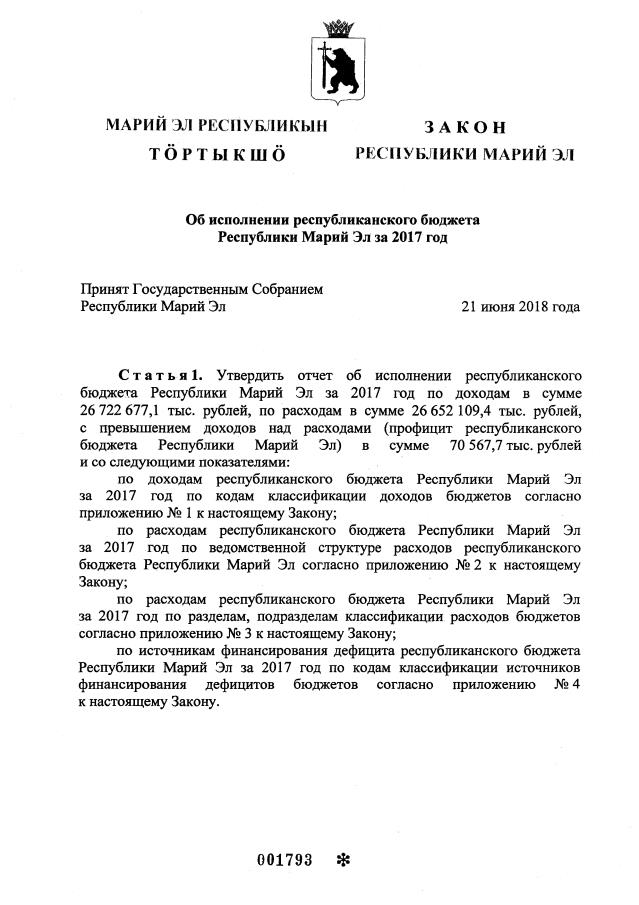 МАРИЙ ЭЛ РЕСПУБЛИКЫН

ТӦРТЫКШӦ

ЗАКОН

РЕСПУБЛИКИ МАРИЙ ЭЛ

Об исполнении республиканского бюджета Республики Марий Эл за 2017 год

Принят Государственным Собранием Республики Марий Эл 21 июня 2018 года

Статья 1. Утвердить отчет об исполнении республиканского бюджета Республики Марий Эл за 2017 год по доходам в сумме 26 722 677,1 тыс. рублей, по расходам в сумме 26 652 109,4 тыс. рублей, с превышением доходов над расходами (профицит республиканского бюджета Республики Марий Эл) в сумме 70 567,7 тыс. рублей и со следующими показателями:

по доходам республиканского бюджета Республики Марий Эл за 2017 год по кодам классификации доходов бюджетов согласно приложению № 1 к настоящему Закону;

по расходам республиканского бюджета Республики Марий Эл за 2017 год по ведомственной структуре расходов республиканского бюджета Республики Марий Эл согласно приложению № 2 к настоящему Закону;

по расходам республиканского бюджета Республики Марий Эл за 2017 год по разделам, подразделам классификации расходов бюджетов согласно приложению № 3 к настоящему Закону;

по источникам финансирования дефицита республиканского бюджета Республики Марий Эл за 2017 год по кодам классификации источников финансирования дефицитов бюджетов согласно приложению № 4 к настоящему Закону.

001793 ✻